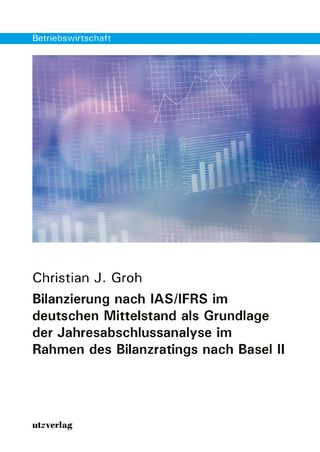 Betriebswirtschaft

Christian J. Groh

Bilanzierung nach IAS/IFRS im deutschen Mittelstand als Grundlage der Jahresabschlussanalyse im Rahmen des Bilanzratings nach Basel II

utzverlag